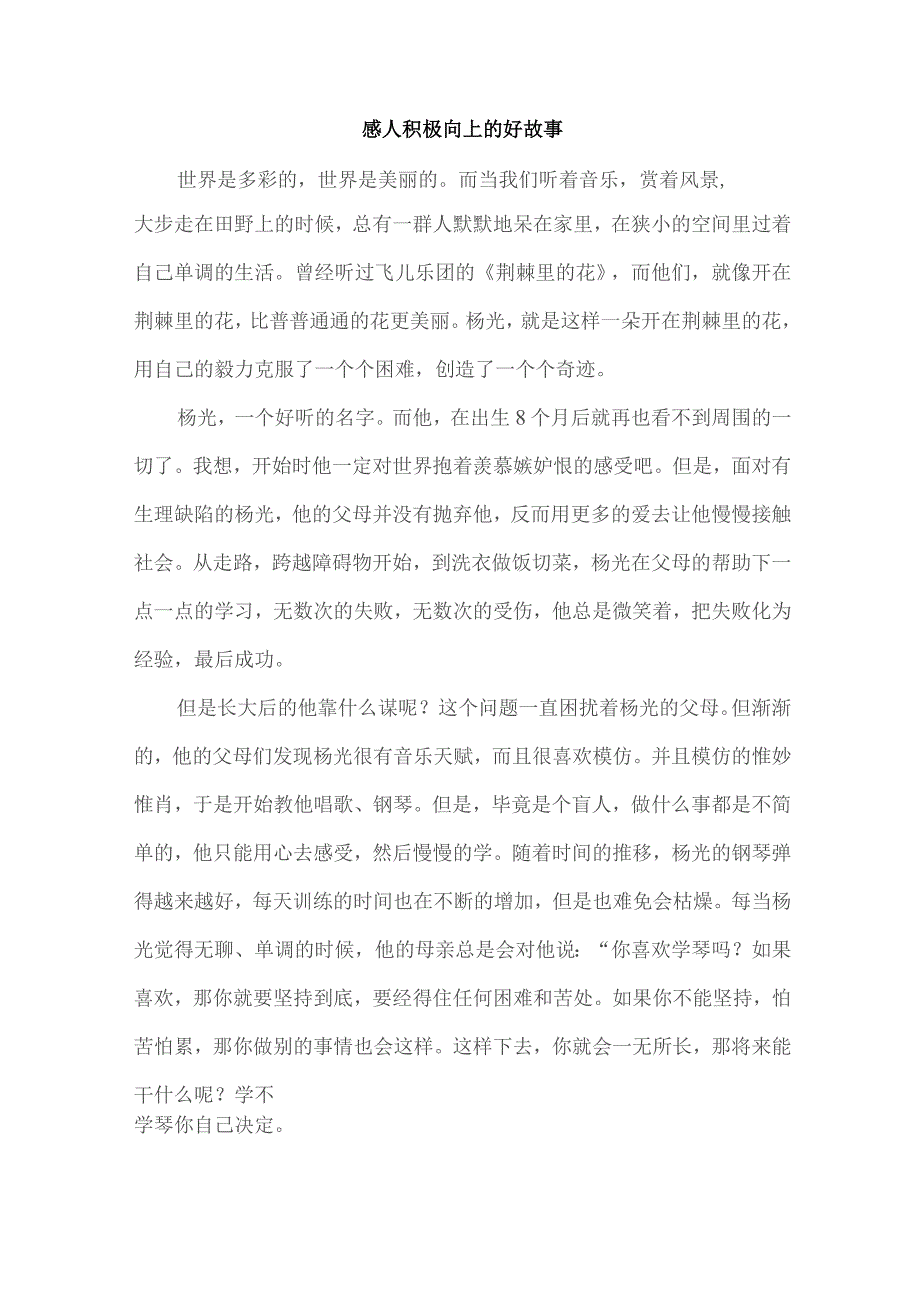 感人积极向上的好故事

世界是多彩的，世界是美丽的。而当我们听着音乐，赏着风景，大步走在田野上的时候，总有一群人默默地呆在家里，在狭小的空间里过着自己单调的生活。曾经听过飞儿乐团的《荆棘里的花》，而他们，就像开在荆棘里的花，比普普通通的花更美丽。杨光，就是这样一朵开在荆棘里的花，用自己的毅力克服了一个个困难，创造了一个个奇迹。

杨光，一个好听的名字。而他，在出生8个月后就再也看不到周围的一切了。我想，开始时他一定对世界抱着羡慕嫉妒恨的感受吧。但是，面对有生理缺陷的杨光，他的父母并没有抛弃他，反而用更多的爱去让他慢慢接触社会。从走路，跨越障碍物开始，到洗衣做饭切菜，杨光在父母的帮助下一点一点的学习，无数次的失败，无数次的受伤，他总是微笑着，把失败化为经验，最后成功。

但是长大后的他靠什么谋呢？这个问题一直困扰着杨光的父母。但渐渐的，他的父母们发现杨光很有音乐天赋，而且很喜欢模仿。并且模仿的惟妙惟肖，于是开始教他唱歌、钢琴。但是，毕竟是个盲人，做什么事都是不简单的，他只能用心去感受，然后慢慢的学。随着时间的推移，杨光的钢琴弹得越来越好，每天训练的时间也在不断的增加，但是也难免会枯燥。每当杨光觉得无聊、单调的时候，他的母亲总是会对他说：“你喜欢学琴吗？如果喜欢，那你就要坚持到底，要经得住任何困难和苦处。如果你不能坚持，怕苦怕累，那你做别的事情也会这样。这样下去，你就会一无所长，那将来能干什么呢？学不学琴你自己决定。